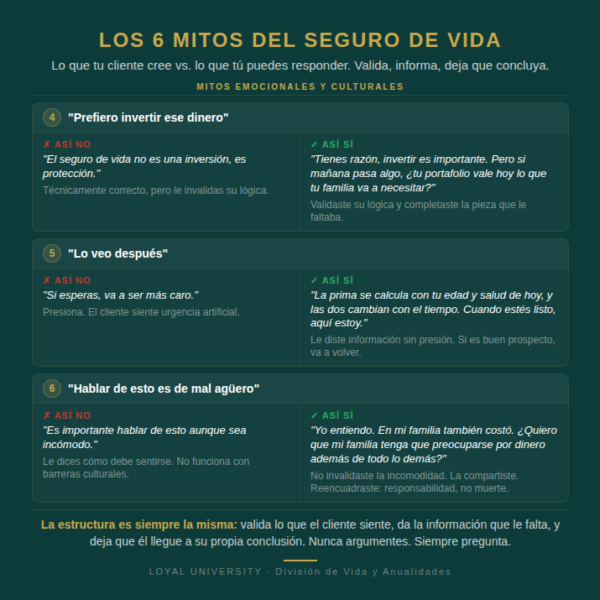 LOS 6 MITOS DEL SEGURO DE VIDA

Lo que tu cliente cree vs. lo que tú puedes responder. Valida, informa, deja que concluya.

MITOS EMOCIONALES Y CULTURALES

4 "Prefiero invertir ese dinero"

✗ ASÍ NO
"El seguro de vida no es una inversión, es protección."
Técnicamente correcto, pero le invalidas su lógica.

✓ ASÍ SÍ
"Tienes razón, invertir es importante. Pero si mañana pasa algo, ¿tu portafolio vale hoy lo que tu familia va a necesitar?"
Validaste su lógica y completaste la pieza que le faltaba.

5 "Lo veo después"

✗ ASÍ NO
"Si esperas, va a ser más caro."
Presiona. El cliente siente urgencia artificial.

✓ ASÍ SÍ
"La prima se calcula con tu edad y salud de hoy, y las dos cambian con el tiempo. Cuando estés listo, aquí estoy."
Le diste información sin presión. Si es buen prospecto, va a volver.

6 "Hablar de esto es de mal agüero"

✗ ASÍ NO
"Es importante hablar de esto aunque sea incómodo."
Le dices cómo debe sentirse. No funciona con barreras culturales.

✓ ASÍ SÍ
"Yo entiendo. En mi familia también costó. ¿Quiero que mi familia tenga que preocuparse por dinero además de todo lo demás?"
No invalidaste la incomodidad. La compartiste. Reencuadraste: responsabilidad, no muerte.

La estructura es siempre la misma: valida lo que el cliente siente, da la información que le falta, y deja que él llegue a su propia conclusión. Nunca argumentes. Siempre pregunta.

LOYAL UNIVERSITY · División de Vida y Anualidades